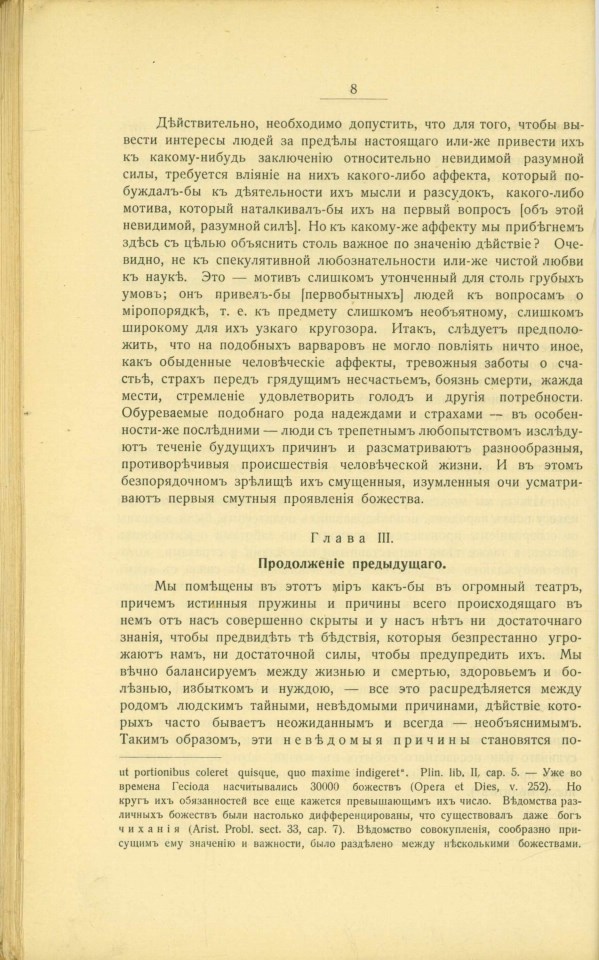 8

Дѣйствительно, необходимо допустить, что для того, чтобы вывести интересы людей за предѣлы настоящаго или-же привести ихъ къ какому-нибудь заключенію относительно невидимой разумной силы, требуется вліяніе на нихъ какого-либо аффекта, который побуждалъ-бы къ дѣятельности ихъ мысли и разсудокъ, какого-либо мотива, который наталкивалъ-бы ихъ на первый вопросъ [объ этой невидимой, разумной силѣ]. Но къ какому-же аффекту мы прибѣгнемъ здѣсь съ цѣлью объяснить столь важное по значенію дѣйствіе? Очевидно, не къ спекулятивной любознательности или-же чистой любви къ наукѣ. Это — мотивъ слишкомъ утонченный для столь грубыхъ умовъ; онъ привелъ-бы [первобытныхъ] людей къ вопросамъ о міропорядкѣ, т. е. къ предмету слишкомъ необъятному, слишкомъ широкому для ихъ узкаго кругозора. Итакъ, слѣдуетъ предположить, что на подобныхъ варваровъ не могло повліять ничто иное, какъ обыденные человѣческіе аффекты, тревожныя заботы о счастьѣ, страхъ передъ грядущимъ несчастьемъ, боязнь смерти, жажда мести, стремленіе удовлетворить голодъ и другія потребности. Обуреваемые подобнаго рода надеждами и страхами — въ особенности-же послѣдними — люди съ трепетнымъ любопытствомъ изслѣдуютъ теченіе будущихъ причинъ и разсматриваютъ разнообразныя, противорѣчивыя происшествія человѣческой жизни. И въ этомъ безпорядочномъ зрѣлищѣ ихъ смущенныя, изумленныя очи усматриваютъ первыя смутныя проявленія божества.

Глава III.

Продолженіе предыдущаго.

Мы помѣщены въ этотъ міръ какъ-бы въ огромный театръ, причемъ истинныя пружины и причины всего происходящаго въ немъ отъ насъ совершенно скрыты и у насъ нѣтъ ни достаточнаго знанія, чтобы предвидѣть тѣ бѣдствія, которыя безпрестанно угрожаютъ намъ, ни достаточной силы, чтобы предупредить ихъ. Мы вѣчно балансируемъ между жизнью и смертью, здоровьемъ и болѣзнью, избыткомъ и нуждою, — все это распредѣляется между родомъ людскимъ тайными, невѣдомыми причинами, дѣйствіе которыхъ часто бываетъ неожиданнымъ и всегда — необъяснимымъ. Такимъ образомъ, эти невѣдомыя причины становятся по-

ut portionibus coleret quisque, quo maxime indigeret". Plin. lib. II, cap. 5. — Уже во времена Гесіода насчитывались 30000 божествъ (Opera et Dies, v. 252). Но кругъ ихъ обязанностей все еще кажется превышающимъ ихъ число. Вѣдомства различныхъ божествъ были настолько дифференцированы, что существовалъ даже богъ чиханія (Arist. Probl. sect. 33, cap. 7). Вѣдомство совокупленія, сообразно присущимъ ему значенію и важности, было раздѣлено между нѣсколькими божествами.